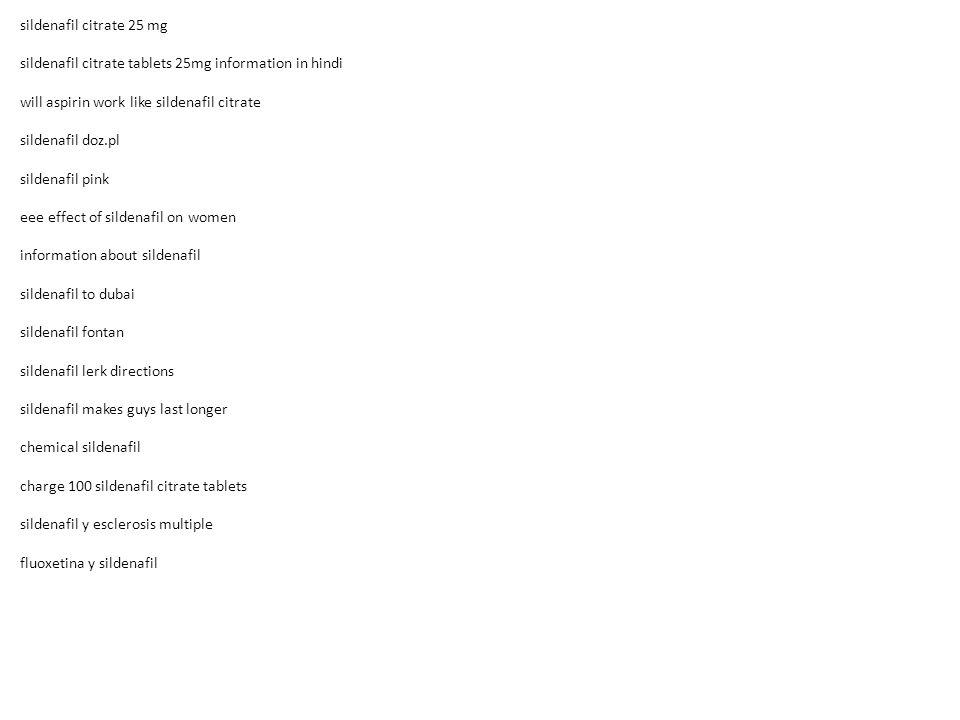 sildenafil citrate 25 mg

sildenafil citrate tablets 25mg information in hindi

will aspirin work like sildenafil citrate

sildenafil doz.pl

sildenafil pink

eee effect of sildenafil on women

information about sildenafil

sildenafil to dubai

sildenafil fontan

sildenafil lerk directions

sildenafil makes guys last longer

chemical sildenafil

charge 100 sildenafil citrate tablets

sildenafil y esclerosis multiple

fluoxetina y sildenafil